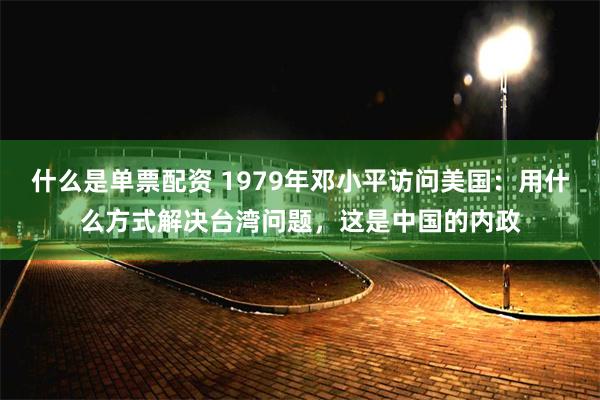 什么是单票配资 1979年邓小平访问美国：用什么方式解决台湾问题，这是中国的内政